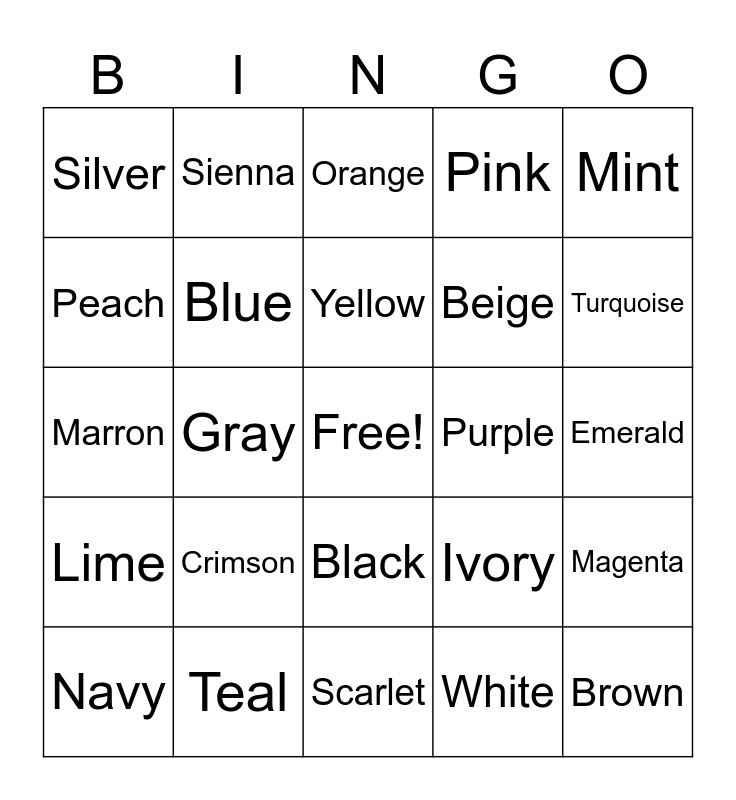 | B | I | N | G | O |
|---|---|---|---|---|
| Silver | Sienna | Orange | Pink | Mint |
| Peach | Blue | Yellow | Beige | Turquoise |
| Marron | Gray | Free! | Purple | Emerald |
| Lime | Crimson | Black | Ivory | Magenta |
| Navy | Teal | Scarlet | White | Brown |